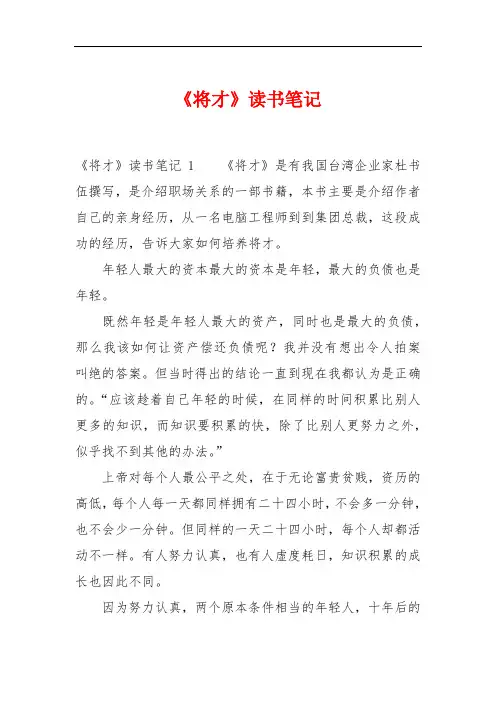 《将才》读书笔记

《将才》读书笔记 1　　《将才》是有我国台湾企业家杜书伍撰写，是介绍职场关系的一部书籍，本书主要是介绍作者自己的亲身经历，从一名电脑工程师到到集团总裁，这段成功的经历，告诉大家如何培养将才。

年轻人最大的资本最大的资本是年轻，最大的负债也是年轻。

既然年轻是年轻人最大的资产，同时也是最大的负债，那么我该如何让资产偿还负债呢？我并没有想出令人拍案叫绝的答案。但当时得出的结论一直到现在我都认为是正确的。“应该趁着自己年轻的时候，在同样的时间积累比别人更多的知识，而知识要积累的快，除了比别人更努力之外，似乎找不到其他的办法。”

上帝对每个人最公平之处，在于无论富贵贫贱，资历的高低，每个人每一天都同样拥有二十四小时，不会多一分钟，也不会少一分钟。但同样的一天二十四小时，每个人却都活动不一样。有人努力认真，也有人虚度耗日，知识积累的成长也因此不同。

因为努力认真，两个原本条件相当的年轻人，十年后的